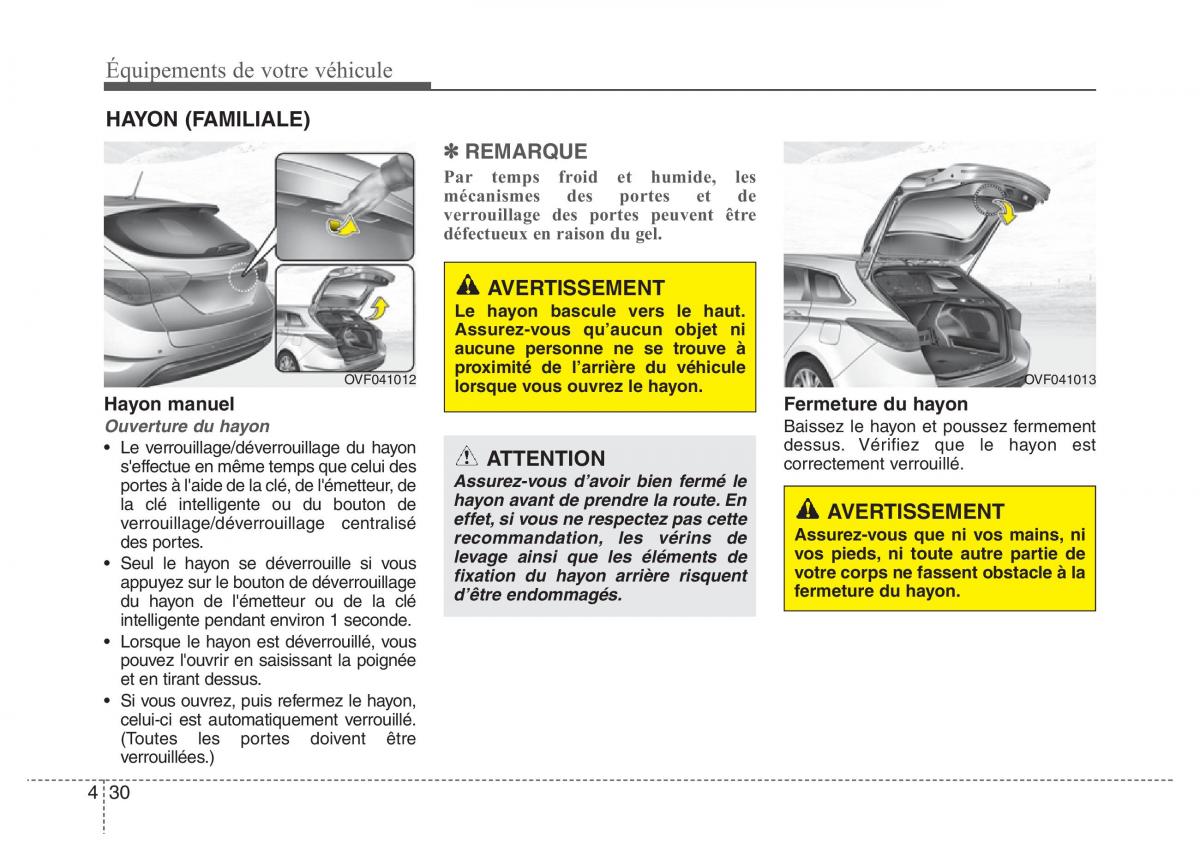 Équipements de votre véhicule

HAYON (FAMILIALE)

OVF041012

Hayon manuel

Ouverture du hayon

• Le verrouillage/déverrouillage du hayon s'effectue en même temps que celui des portes à l'aide de la clé, de l'émetteur, de la clé intelligente ou du bouton de verrouillage/déverrouillage centralisé des portes.
• Seul le hayon se déverrouille si vous appuyez sur le bouton de déverrouillage du hayon de l'émetteur ou de la clé intelligente pendant environ 1 seconde.
• Lorsque le hayon est déverrouillé, vous pouvez l'ouvrir en saisissant la poignée et en tirant dessus.
• Si vous ouvrez, puis refermez le hayon, celui-ci est automatiquement verrouillé. (Toutes les portes doivent être verrouillées.)

✽ REMARQUE

Par temps froid et humide, les mécanismes des portes et de verrouillage des portes peuvent être défectueux en raison du gel.

AVERTISSEMENT

Le hayon bascule vers le haut. Assurez-vous qu'aucun objet ni aucune personne ne se trouve à proximité de l'arrière du véhicule lorsque vous ouvrez le hayon.

ATTENTION

Assurez-vous d'avoir bien fermé le hayon avant de prendre la route. En effet, si vous ne respectez pas cette recommandation, les vérins de levage ainsi que les éléments de fixation du hayon arrière risquent d'être endommagés.

OVF041013

Fermeture du hayon

Baissez le hayon et poussez fermement dessus. Vérifiez que le hayon est correctement verrouillé.

AVERTISSEMENT

Assurez-vous que ni vos mains, ni vos pieds, ni toute autre partie de votre corps ne fassent obstacle à la fermeture du hayon.

4 30